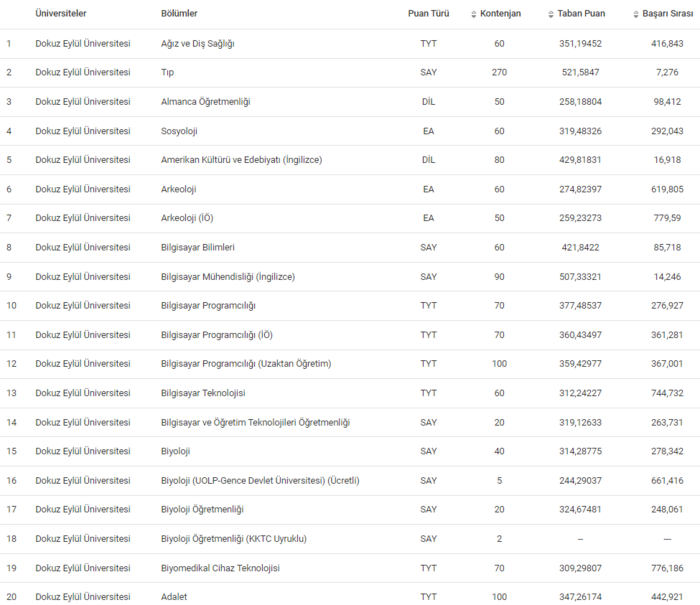 |  | Üniversiteler | Bölümler | Puan Türü | Kontenjan | Taban Puan | Başarı Sırası |
|---|---|---|---|---|---|---|
| 1 | Dokuz Eylül Üniversitesi | Ağız ve Diş Sağlığı | TYT | 60 | 351,19452 | 416,843 |
| 2 | Dokuz Eylül Üniversitesi | Tıp | SAY | 270 | 521,5847 | 7,276 |
| 3 | Dokuz Eylül Üniversitesi | Almanca Öğretmenliği | DİL | 50 | 258,18804 | 98,412 |
| 4 | Dokuz Eylül Üniversitesi | Sosyoloji | EA | 60 | 319,48326 | 292,043 |
| 5 | Dokuz Eylül Üniversitesi | Amerikan Kültürü ve Edebiyatı (İngilizce) | DİL | 80 | 429,81831 | 16,918 |
| 6 | Dokuz Eylül Üniversitesi | Arkeoloji | EA | 60 | 274,82397 | 619,805 |
| 7 | Dokuz Eylül Üniversitesi | Arkeoloji (İÖ) | EA | 50 | 259,23273 | 779,59 |
| 8 | Dokuz Eylül Üniversitesi | Bilgisayar Bilimleri | SAY | 60 | 421,8422 | 85,718 |
| 9 | Dokuz Eylül Üniversitesi | Bilgisayar Mühendisliği (İngilizce) | SAY | 90 | 507,33321 | 14,246 |
| 10 | Dokuz Eylül Üniversitesi | Bilgisayar Programcılığı | TYT | 70 | 377,48537 | 276,927 |
| 11 | Dokuz Eylül Üniversitesi | Bilgisayar Programcılığı (İÖ) | TYT | 70 | 360,43497 | 361,281 |
| 12 | Dokuz Eylül Üniversitesi | Bilgisayar Programcılığı (Uzaktan Öğretim) | TYT | 100 | 359,42977 | 367,001 |
| 13 | Dokuz Eylül Üniversitesi | Bilgisayar Teknolojisi | TYT | 60 | 312,24227 | 744,732 |
| 14 | Dokuz Eylül Üniversitesi | Bilgisayar ve Öğretim Teknolojileri Öğretmenliği | SAY | 20 | 319,12633 | 263,731 |
| 15 | Dokuz Eylül Üniversitesi | Biyoloji | SAY | 40 | 314,28775 | 278,342 |
| 16 | Dokuz Eylül Üniversitesi | Biyoloji (UOLP-Gence Devlet Üniversitesi) (Ücretli) | SAY | 5 | 244,29037 | 661,416 |
| 17 | Dokuz Eylül Üniversitesi | Biyoloji Öğretmenliği | SAY | 20 | 324,67481 | 248,061 |
| 18 | Dokuz Eylül Üniversitesi | Biyoloji Öğretmenliği (KKTC Uyruklu) | SAY | 2 | -- | --- |
| 19 | Dokuz Eylül Üniversitesi | Biyomedikal Cihaz Teknolojisi | TYT | 70 | 309,29807 | 776,186 |
| 20 | Dokuz Eylül Üniversitesi | Adalet | TYT | 100 | 347,26174 | 442,921 |